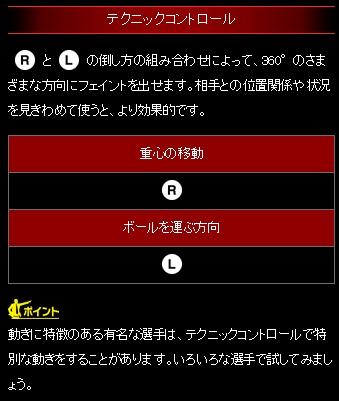 テクニックコントロール

R と L の倒し方の組み合わせによって、360°のさまざまな方向にフェイントを出せます。相手との位置関係や状況を見きわめて使うと、より効果的です。

| 重心の移動 |
|---|
| R |
| ボールを運ぶ方向 |
| L |

ポイント

動きに特徴のある有名な選手は、テクニックコントロールで特別な動きをすることがあります。いろいろな選手で試してみましょう。